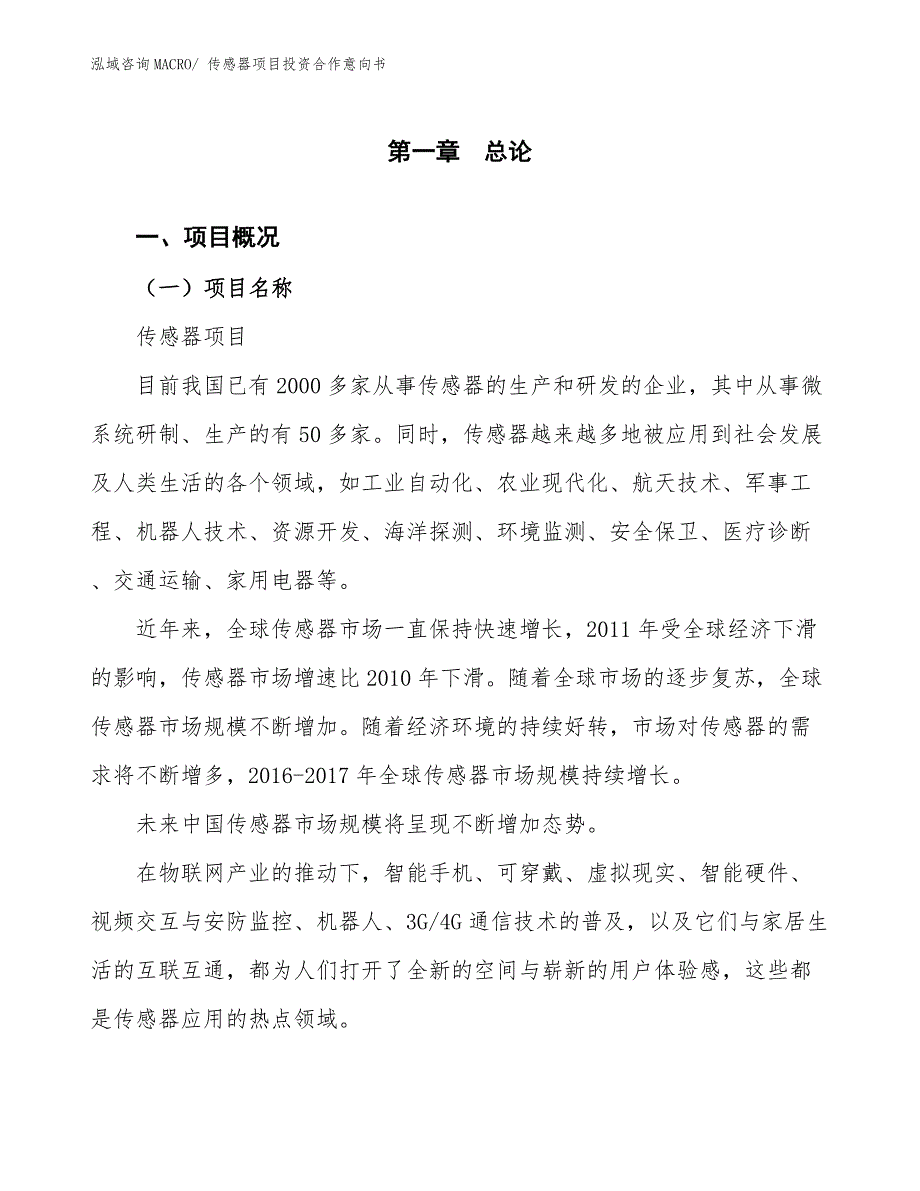 泓域咨询MACRO/ 传感器项目投资合作意向书

第一章 总论

一、项目概况

（一）项目名称

传感器项目

目前我国已有2000多家从事传感器的生产和研发的企业，其中从事微系统研制、生产的有50多家。同时，传感器越来越多地被应用到社会发展及人类生活的各个领域，如工业自动化、农业现代化、航天技术、军事工程、机器人技术、资源开发、海洋探测、环境监测、安全保卫、医疗诊断、交通运输、家用电器等。

近年来，全球传感器市场一直保持快速增长，2011年受全球经济下滑的影响，传感器市场增速比2010年下滑。随着全球市场的逐步复苏，全球传感器市场规模不断增加。随着经济环境的持续好转，市场对传感器的需求将不断增多，2016-2017年全球传感器市场规模持续增长。

未来中国传感器市场规模将呈现不断增加态势。

在物联网产业的推动下，智能手机、可穿戴、虚拟现实、智能硬件、视频交互与安防监控、机器人、3G/4G通信技术的普及，以及它们与家居生活的互联互通，都为人们打开了全新的空间与崭新的用户体验感，这些都是传感器应用的热点领域。